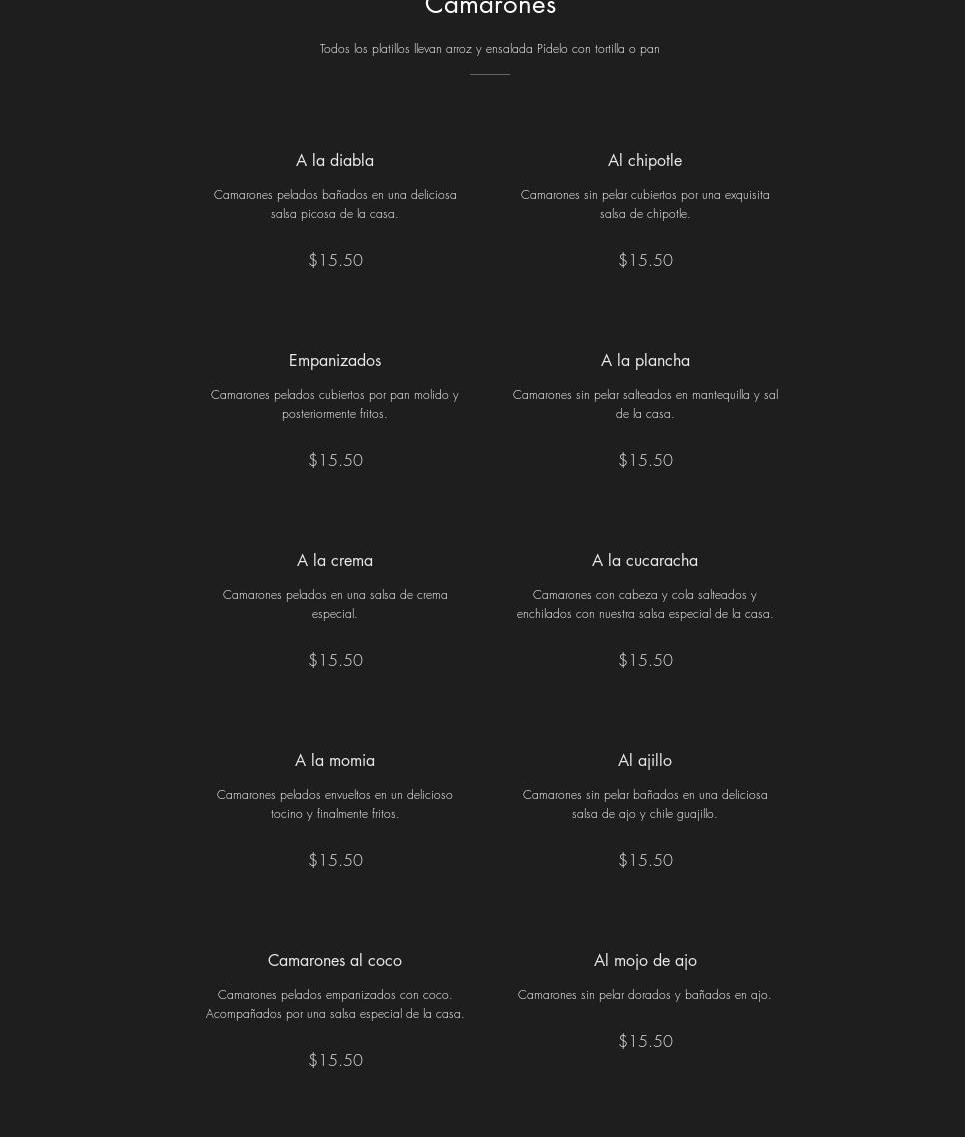 Camarones

Todos los platillos llevan arroz y ensalada Pídelo con tortilla o pan

A la diabla

Camarones pelados bañados en una deliciosa salsa picosa de la casa.

$15.50

Empanizados

Camarones pelados cubiertos por pan molido y posteriormente fritos.

$15.50

A la crema

Camarones pelados en una salsa de crema especial.

$15.50

A la momia

Camarones pelados envueltos en un delicioso tocino y finalmente fritos.

$15.50

Camarones al coco

Camarones pelados empanizados con coco. Acompañados por una salsa especial de la casa.

$15.50

Al chipotle

Camarones sin pelar cubiertos por una exquisita salsa de chipotle.

$15.50

A la plancha

Camarones sin pelar salteados en mantequilla y sal de la casa.

$15.50

A la cucaracha

Camarones con cabeza y cola salteados y enchilados con nuestra salsa especial de la casa.

$15.50

Al ajillo

Camarones sin pelar bañados en una deliciosa salsa de ajo y chile guajillo.

$15.50

Al mojo de ajo

Camarones sin pelar dorados y bañados en ajo.

$15.50